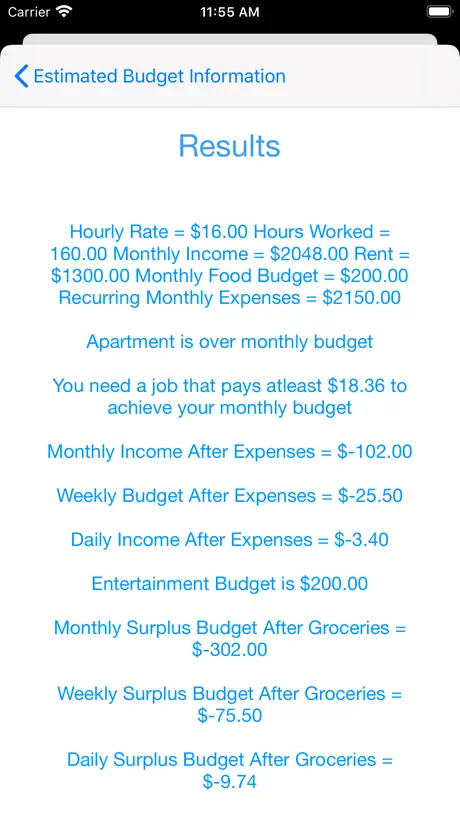 Carrier 11:55 AM

Estimated Budget Information

Results

Hourly Rate = \$16.00 Hours Worked = 160.00 Monthly Income = \$2048.00 Rent = \$1300.00 Monthly Food Budget = \$200.00 Recurring Monthly Expenses = \$2150.00

Apartment is over monthly budget

You need a job that pays atleast \$18.36 to achieve your monthly budget

Monthly Income After Expenses = \$-102.00

Weekly Budget After Expenses = \$-25.50

Daily Income After Expenses = \$-3.40

Entertainment Budget is \$200.00

Monthly Surplus Budget After Groceries = \$-302.00

Weekly Surplus Budget After Groceries = \$-75.50

Daily Surplus Budget After Groceries = \$-9.74